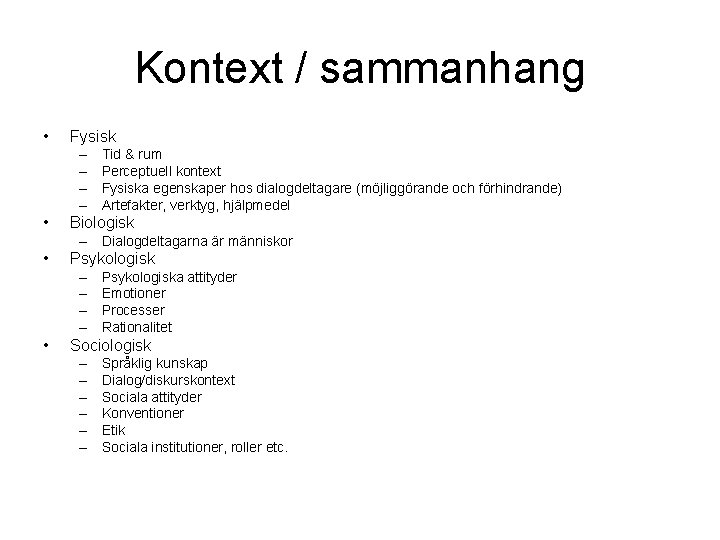 Kontext / sammanhang

• Fysisk
– Tid & rum
– Perceptuell kontext
– Fysiska egenskaper hos dialogdeltagare (möjliggörande och förhindrande)
– Artefakter, verktyg, hjälpmedel
• Biologisk
– Dialogdeltagarna är människor
• Psykologisk
– Psykologiska attityder
– Emotioner
– Processer
– Rationalitet
• Sociologisk
– Språklig kunskap
– Dialog/diskurskontext
– Sociala attityder
– Konventioner
– Etik
– Sociala institutioner, roller etc.